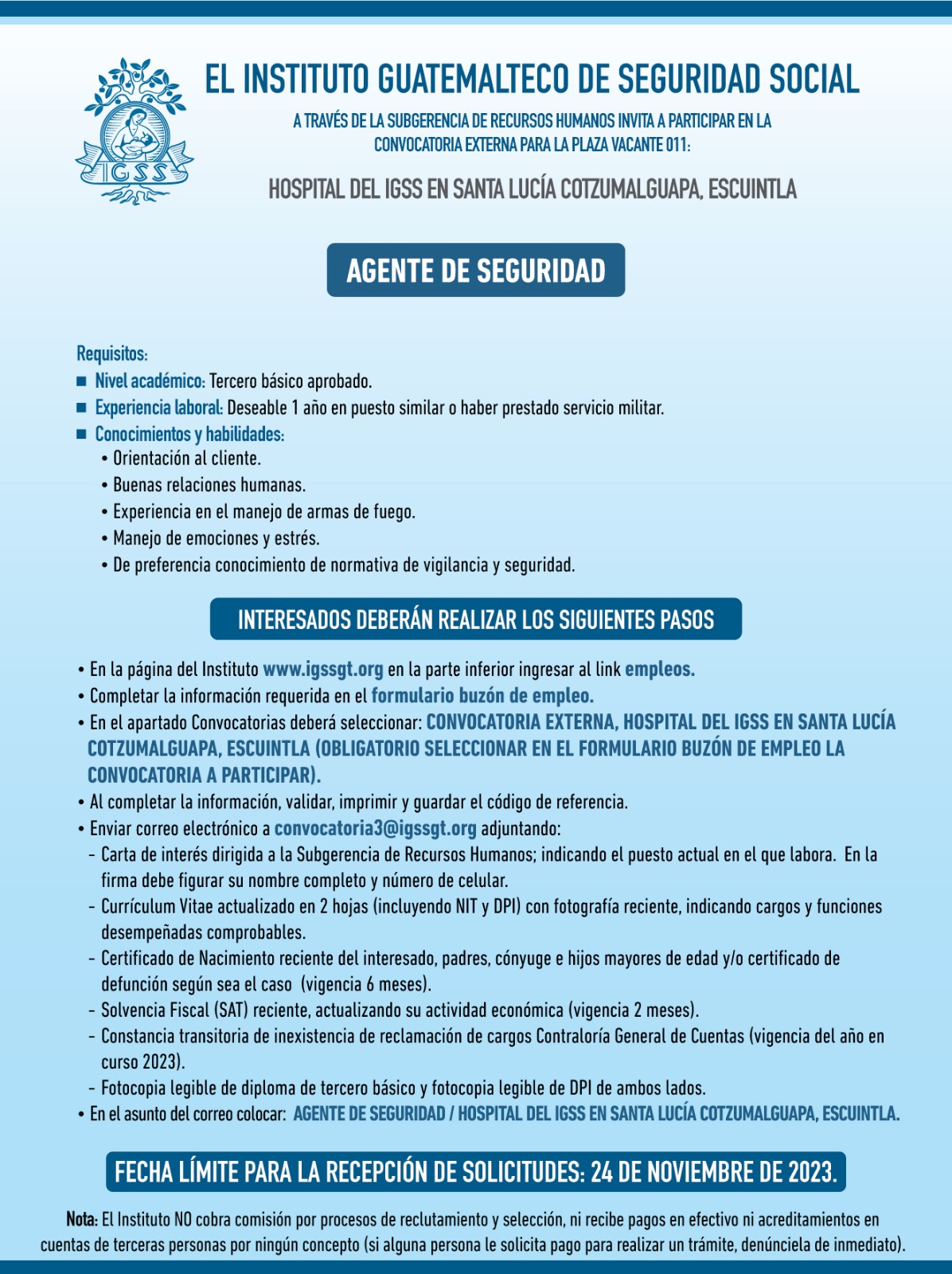 IGSS

EL INSTITUTO GUATEMALTECO DE SEGURIDAD SOCIAL

A TRAVÉS DE LA SUBGERENCIA DE RECURSOS HUMANOS INVITA A PARTICIPAR EN LA CONVOCATORIA EXTERNA PARA LA PLAZA VACANTE 011:

HOSPITAL DEL IGSS EN SANTA LUCÍA COTZUMALGUAPA, ESCUINTLA

AGENTE DE SEGURIDAD

Requisitos:
■ Nivel académico: Tercero básico aprobado.
■ Experiencia laboral: Deseable 1 año en puesto similar o haber prestado servicio militar.
■ Conocimientos y habilidades:
• Orientación al cliente.
• Buenas relaciones humanas.
• Experiencia en el manejo de armas de fuego.
• Manejo de emociones y estrés.
• De preferencia conocimiento de normativa de vigilancia y seguridad.

INTERESADOS DEBERÁN REALIZAR LOS SIGUIENTES PASOS

• En la página del Instituto www.igssgt.org en la parte inferior ingresar al link empleos.
• Completar la información requerida en el formulario buzón de empleo.
• En el apartado Convocatorias deberá seleccionar: CONVOCATORIA EXTERNA, HOSPITAL DEL IGSS EN SANTA LUCÍA COTZUMALGUAPA, ESCUINTLA (OBLIGATORIO SELECCIONAR EN EL FORMULARIO BUZÓN DE EMPLEO LA CONVOCATORIA A PARTICIPAR).
• Al completar la información, validar, imprimir y guardar el código de referencia.
• Enviar correo electrónico a convocatoria3@igssgt.org adjuntando:
- Carta de interés dirigida a la Subgerencia de Recursos Humanos; indicando el puesto actual en el que labora. En la firma debe figurar su nombre completo y número de celular.
- Currículum Vitae actualizado en 2 hojas (incluyendo NIT y DPI) con fotografía reciente, indicando cargos y funciones desempeñadas comprobables.
- Certificado de Nacimiento reciente del interesado, padres, cónyuge e hijos mayores de edad y/o certificado de defunción según sea el caso (vigencia 6 meses).
- Solvencia Fiscal (SAT) reciente, actualizando su actividad económica (vigencia 2 meses).
- Constancia transitoria de inexistencia de reclamación de cargos Contraloría General de Cuentas (vigencia del año en curso 2023).
- Fotocopia legible de diploma de tercero básico y fotocopia legible de DPI de ambos lados.
• En el asunto del correo colocar: AGENTE DE SEGURIDAD / HOSPITAL DEL IGSS EN SANTA LUCÍA COTZUMALGUAPA, ESCUINTLA.

FECHA LÍMITE PARA LA RECEPCIÓN DE SOLICITUDES: 24 DE NOVIEMBRE DE 2023.

Nota: El Instituto NO cobra comisión por procesos de reclutamiento y selección, ni recibe pagos en efectivo ni acreditamientos en cuentas de terceras personas por ningún concepto (si alguna persona le solicita pago para realizar un trámite, denúnciela de inmediato).